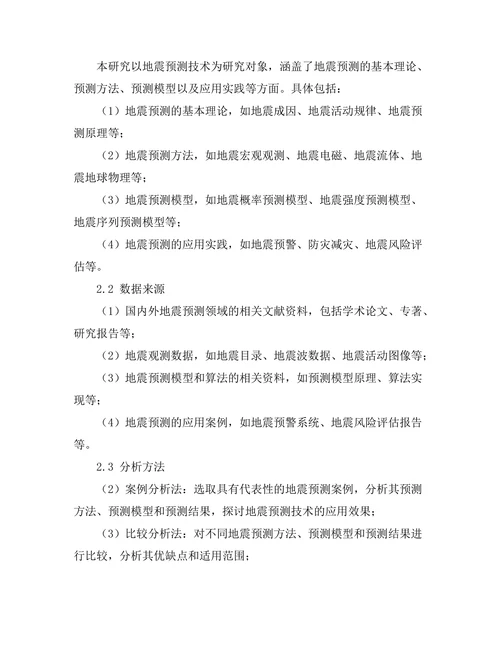 本研究以地震预测技术为研究对象，涵盖了地震预测的基本理论、预测方法、预测模型以及应用实践等方面。具体包括：

（1）地震预测的基本理论，如地震成因、地震活动规律、地震预测原理等；

（2）地震预测方法，如地震宏观观测、地震电磁、地震流体、地震地球物理等；

（3）地震预测模型，如地震概率预测模型、地震强度预测模型、地震序列预测模型等；

（4）地震预测的应用实践，如地震预警、防灾减灾、地震风险评估等。

2.2 数据来源

（1）国内外地震预测领域的相关文献资料，包括学术论文、专著、研究报告等；

（2）地震观测数据，如地震目录、地震波数据、地震活动图像等；

（3）地震预测模型和算法的相关资料，如预测模型原理、算法实现等；

（4）地震预测的应用案例，如地震预警系统、地震风险评估报告等。

2.3 分析方法

（2）案例分析法：选取具有代表性的地震预测案例，分析其预测方法、预测模型和预测结果，探讨地震预测技术的应用效果；

（3）比较分析法：对不同地震预测方法、预测模型和预测结果进行比较，分析其优缺点和适用范围；